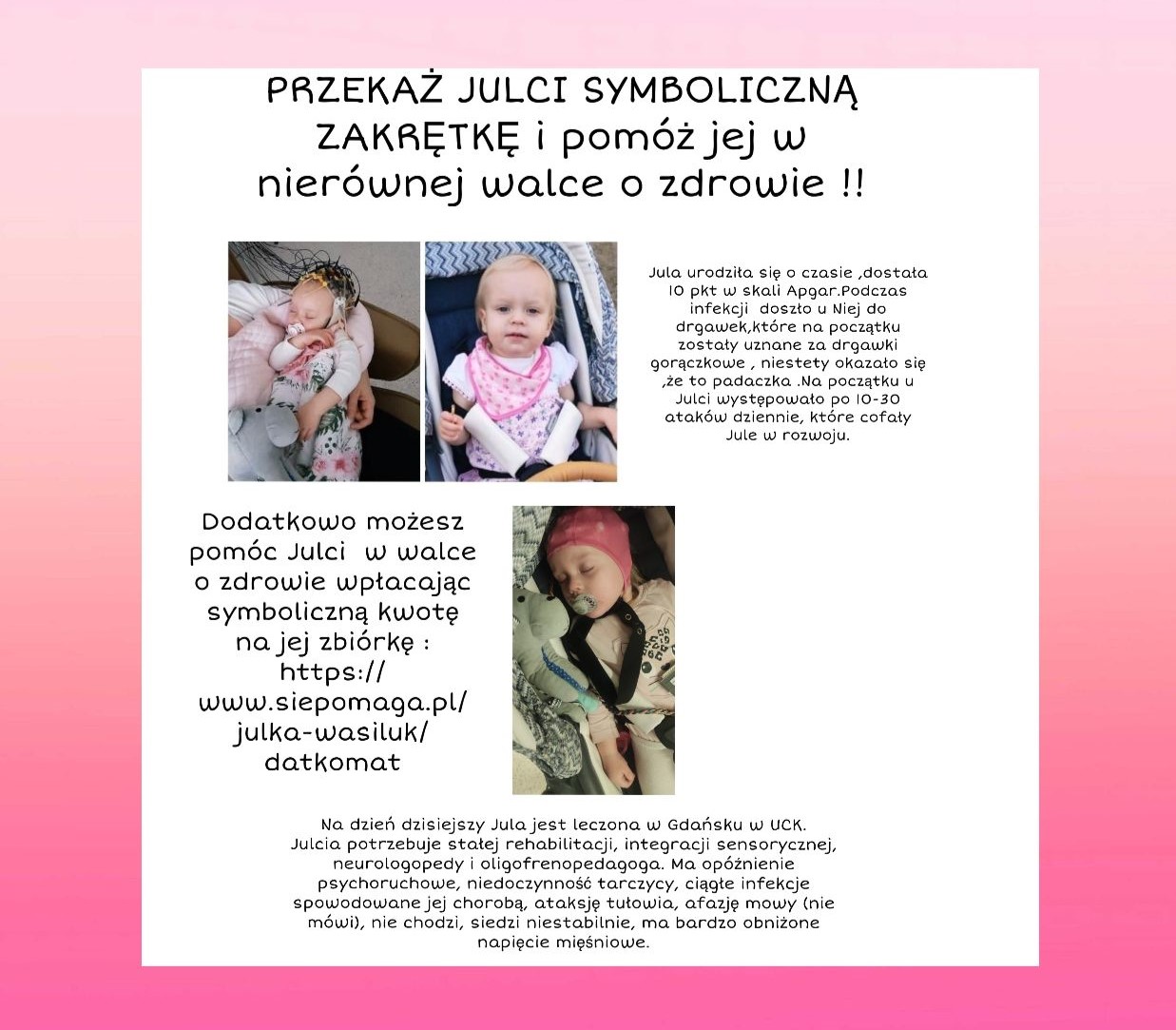 PRZEKAŻ JULCI SYMBOLICZNĄ ZAKRĘTKĘ i pomóż jej w nierównej walce o zdrowie !!

Jula urodziła się o czasie ,dostała 10 pkt w skali Apgar.Podczas infekcji doszło u Niej do drgawek,które na początku zostały uznane za drgawki gorączkowe , niestety okazało się ,że to padaczka .Na początku u Julci występowało po 10-30 ataków dziennie, które cofały Jule w rozwoju.

Dodatkowo możesz pomóc Julci w walce o zdrowie wpłacając symboliczną kwotę na jej zbiórkę : https://www.siepomaga.pl/julka-wasiluk/datkomat

Na dzień dzisiejszy Jula jest leczona w Gdańsku w UCK. Julcia potrzebuje stałej rehabilitacji, integracji sensorycznej, neurologopedy i oligofrenopedagoga. Ma opóźnienie psychoruchowe, niedoczynność tarczycy, ciągłe infekcje spowodowane jej chorobą, ataksję tułowia, afazję mowy (nie mówi), nie chodzi, siedzi niestabilnie, ma bardzo obniżone napięcie mięśniowe.